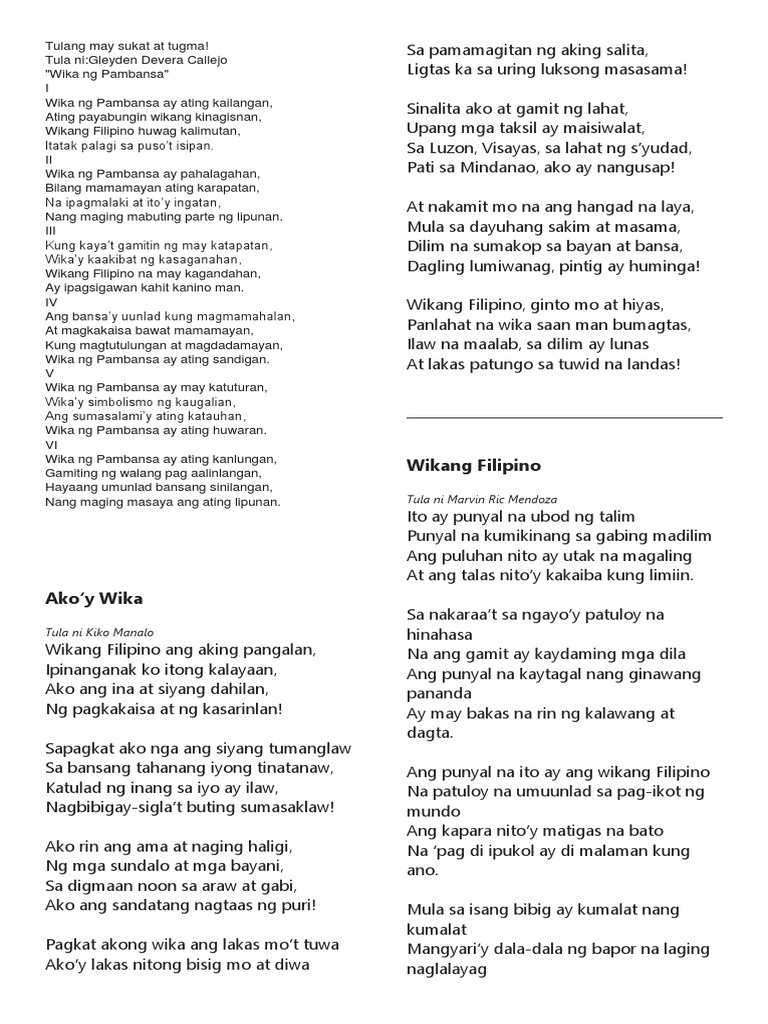 Tulang may sukat at tugma!
Tula ni:Gleyden Devera Callejo
"Wika ng Pambansa"
I
Wika ng Pambansa ay ating kailangan,
Ating payabungin wikang kinagisnan,
Wikang Filipino huwag kalimutan,
Itatak palagi sa puso't isipan.
II
Wika ng Pambansa ay pahalagahan,
Bilang mamamayan ating karapatan,
Na ipagmalaki at ito'y ingatan,
Nang maging mabuting parte ng lipunan.
III
Kung kaya't gamitin ng may katapatan,
Wika'y kaakibat ng kasaganahan,
Wikang Filipino na may kagandahan,
Ay ipagsigawan kahit kanino man.
IV
Ang bansa'y uunlad kung magmamahalan,
At magkakaisa bawat mamamayan,
Kung magtutulungan at magdadamayan,
Wika ng Pambansa ay ating sandigan.
V
Wika ng Pambansa ay may katuturan,
Wika'y simbolismo ng kaugalian,
Ang sumasalami'y ating katauhan,
Wika ng Pambansa ay ating huwaran.
VI
Wika ng Pambansa ay ating kanlungan,
Gamiting ng walang pag aalinlangan,
Hayaang umunlad bansang sinilangan,
Nang maging masaya ang ating lipunan.

Ako'y Wika

Tula ni Kiko Manalo
Wikang Filipino ang aking pangalan,
Ipinanganak ko itong kalayaan,
Ako ang ina at siyang dahilan,
Ng pagkakaisa at ng kasarinlan!

Sapagkat ako nga ang siyang tumanglaw
Sa bansang tahanang iyong tinatanaw,
Katulad ng inang sa iyo ay ilaw,
Nagbibigay-sigla't buting sumasaklaw!

Ako rin ang ama at naging haligi,
Ng mga sundalo at mga bayani,
Sa digmaan noon sa araw at gabi,
Ako ang sandatang nagtaas ng puri!

Pagkat akong wika ang lakas mo't tuwa
Ako'y lakas nitong bisig mo at diwa

Sa pamamagitan ng aking salita,
Ligtas ka sa uring luksong masasama!

Sinalita ako at gamit ng lahat,
Upang mga taksil ay maisiwalat,
Sa Luzon, Visayas, sa lahat ng s'yudad,
Pati sa Mindanao, ako ay nangusap!

At nakamit mo na ang hangad na laya,
Mula sa dayuhang sakim at masama,
Dilim na sumakop sa bayan at bansa,
Dagling lumiwanag, pintig ay huminga!

Wikang Filipino, ginto mo at hiyas,
Panlahat na wika saan man bumagtas,
Ilaw na maalab, sa dilim ay lunas
At lakas patungo sa tuwid na landas!

Wikang Filipino

Tula ni Marvin Ric Mendoza
Ito ay punyal na ubod ng talim
Punyal na kumikinang sa gabing madilim
Ang puluhan nito ay utak na magaling
At ang talas nito'y kakaiba kung limiin.

Sa nakaraa't sa ngayo'y patuloy na hinahasa
Na ang gamit ay kaydaming mga dila
Ang punyal na kaytagal nang ginawang pananda
Ay may bakas na rin ng kalawang at dagta.

Ang punyal na ito ay ang wikang Filipino
Na patuloy na umuunlad sa pag-ikot ng mundo
Ang kapara nito'y matigas na bato
Na 'pag di ipukol ay di malaman kung ano.

Mula sa isang bibig ay kumalat nang kumalat
Mangyari'y dala-dala ng bapor na laging naglalayag